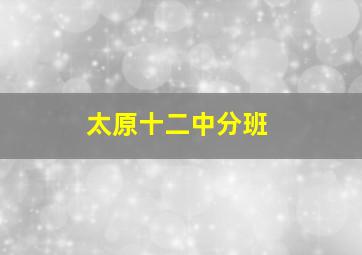 太原十二中分班